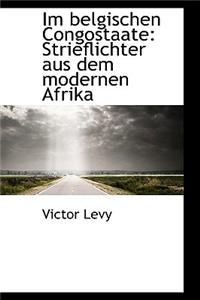 Im belgischen Congostaate: Strieflichter aus dem modernen Afrika

Victor Levy